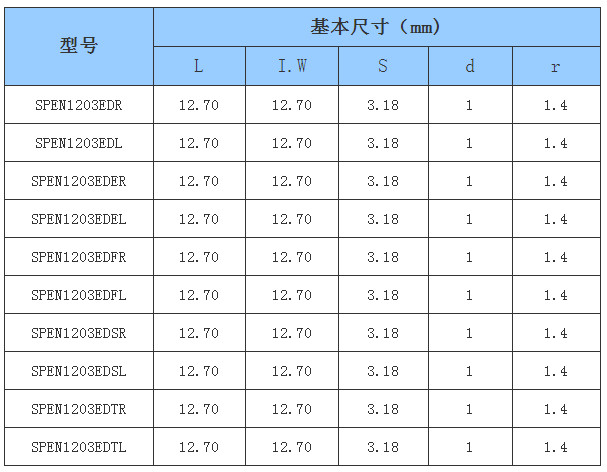 | 型号 | 基本尺寸（mm） | | | | |
|---|---|---|---|---|---|
| | L | I.W | S | d | r |
| SPEN1203EDR | 12.70 | 12.70 | 3.18 | 1 | 1.4 |
| SPEN1203EDL | 12.70 | 12.70 | 3.18 | 1 | 1.4 |
| SPEN1203EDER | 12.70 | 12.70 | 3.18 | 1 | 1.4 |
| SPEN1203EDEL | 12.70 | 12.70 | 3.18 | 1 | 1.4 |
| SPEN1203EDFR | 12.70 | 12.70 | 3.18 | 1 | 1.4 |
| SPEN1203EDFL | 12.70 | 12.70 | 3.18 | 1 | 1.4 |
| SPEN1203EDSR | 12.70 | 12.70 | 3.18 | 1 | 1.4 |
| SPEN1203EDSL | 12.70 | 12.70 | 3.18 | 1 | 1.4 |
| SPEN1203EDTR | 12.70 | 12.70 | 3.18 | 1 | 1.4 |
| SPEN1203EDTL | 12.70 | 12.70 | 3.18 | 1 | 1.4 |